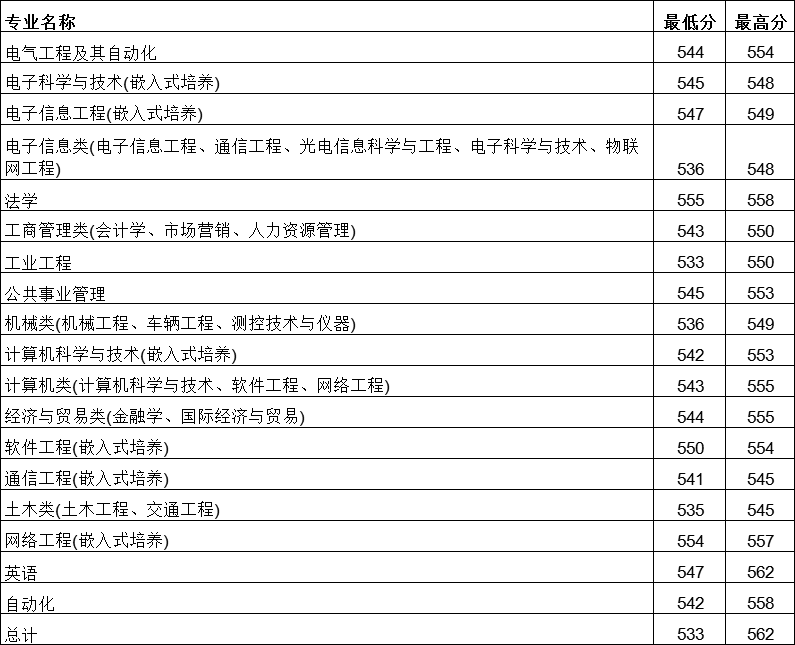 | 专业名称 | 最低分 | 最高分 |
|---|---|---|
| 电气工程及其自动化 | 544 | 554 |
| 电子科学与技术(嵌入式培养) | 545 | 548 |
| 电子信息工程(嵌入式培养) | 547 | 549 |
| 电子信息类(电子信息工程、通信工程、光电信息科学与工程、电子科学与技术、物联网工程) | 536 | 548 |
| 法学 | 555 | 558 |
| 工商管理类(会计学、市场营销、人力资源管理) | 543 | 550 |
| 工业工程 | 533 | 550 |
| 公共事业管理 | 545 | 553 |
| 机械类(机械工程、车辆工程、测控技术与仪器) | 536 | 549 |
| 计算机科学与技术(嵌入式培养) | 542 | 553 |
| 计算机类(计算机科学与技术、软件工程、网络工程) | 543 | 555 |
| 经济与贸易类(金融学、国际经济与贸易) | 544 | 555 |
| 软件工程(嵌入式培养) | 550 | 554 |
| 通信工程(嵌入式培养) | 541 | 545 |
| 土木类(土木工程、交通工程) | 535 | 545 |
| 网络工程(嵌入式培养) | 554 | 557 |
| 英语 | 547 | 562 |
| 自动化 | 542 | 558 |
| 总计 | 533 | 562 |